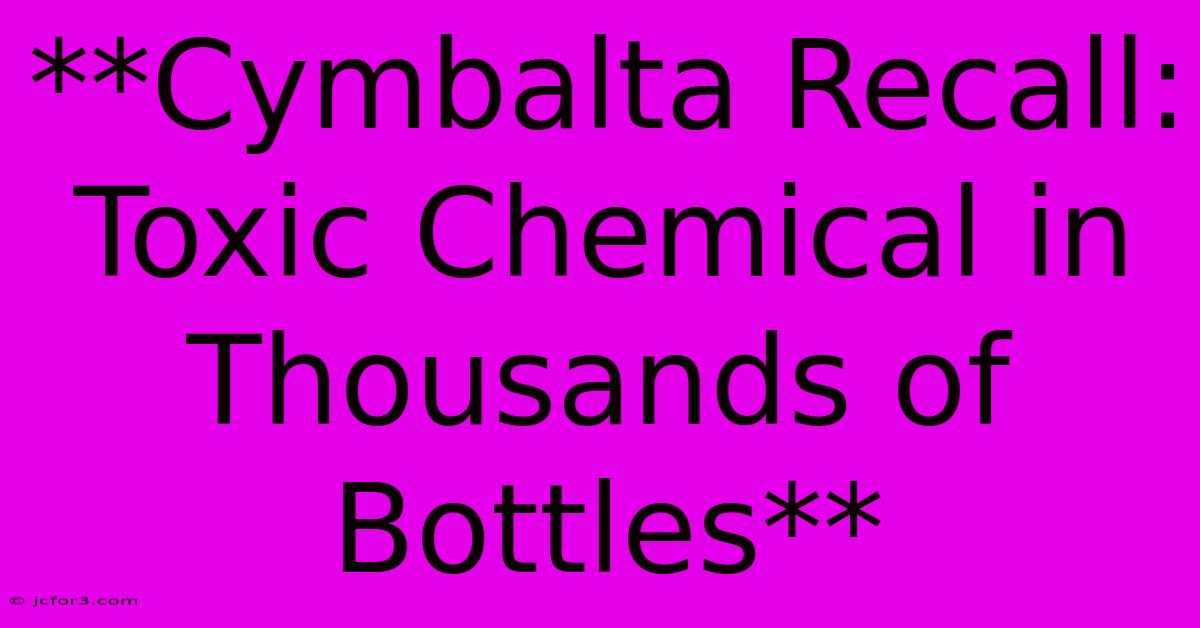 **Cymbalta Recall: Toxic Chemical in Thousands of Bottles**

© jcfor3.com